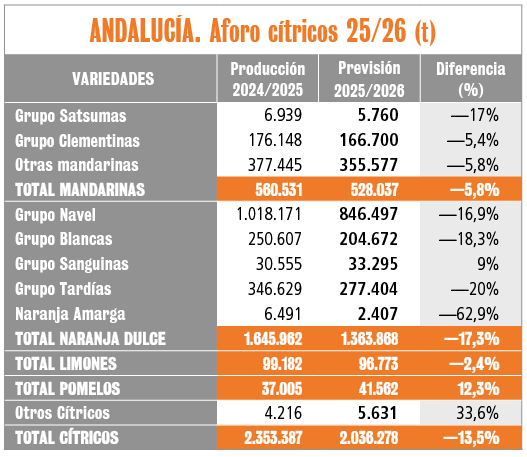 ANDALUCÍA. Aforo cítricos 25/26 (t)

| VARIEDADES | Producción 2024/2025 | Previsión 2025/2026 | Diferencia (%) |
|---|---|---|---|
| Grupo Satsumas | 6.939 | 5.760 | —17% |
| Grupo Clementinas | 176.148 | 166.700 | —5,4% |
| Otras mandarinas | 377.445 | 355.577 | —5,8% |
| TOTAL MANDARINAS | 560.531 | 528.037 | —5,8% |
| Grupo Navel | 1.018.171 | 846.497 | —16,9% |
| Grupo Blancas | 250.607 | 204.672 | —18,3% |
| Grupo Sanguinas | 30.555 | 33.295 | 9% |
| Grupo Tardías | 346.629 | 277.404 | —20% |
| Naranja Amarga | 6.491 | 2.407 | —62,9% |
| TOTAL NARANJA DULCE | 1.645.962 | 1.363.868 | —17,3% |
| TOTAL LIMONES | 99.182 | 96.773 | —2,4% |
| TOTAL POMELOS | 37.005 | 41.562 | 12,3% |
| Otros Cítricos | 4.216 | 5.631 | 33,6% |
| TOTAL CÍTRICOS | 2.353.387 | 2.036.278 | —13,5% |